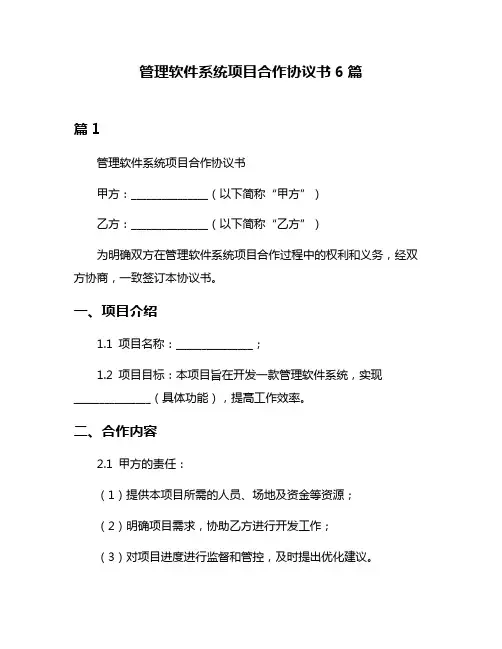 管理软件系统项目合作协议书 6 篇

篇 1

管理软件系统项目合作协议书

甲方：______________（以下简称“甲方”）

乙方：______________（以下简称“乙方”）

为明确双方在管理软件系统项目合作过程中的权利和义务，经双方协商，一致签订本协议书。

一、项目介绍

1.1 项目名称：______________；

1.2 项目目标：本项目旨在开发一款管理软件系统，实现______________（具体功能），提高工作效率。

二、合作内容

2.1 甲方的责任：

（1）提供本项目所需的人员、场地及资金等资源；

（2）明确项目需求，协助乙方进行开发工作；

（3）对项目进度进行监督和管控，及时提出优化建议。